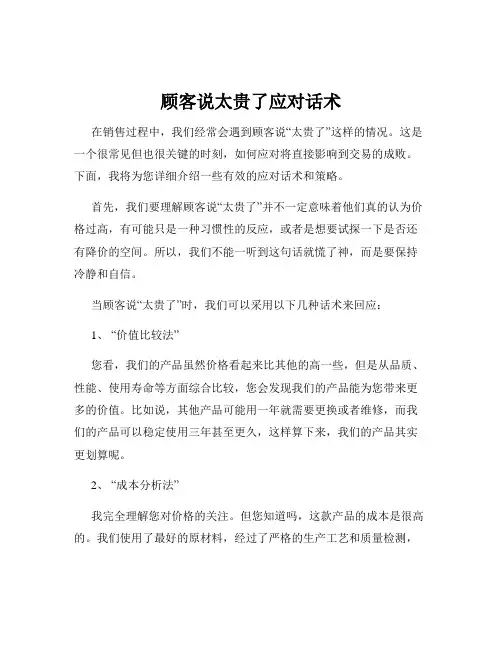 顾客说太贵了应对话术

在销售过程中，我们经常会遇到顾客说“太贵了”这样的情况。这是一个很常见但也很关键的时刻，如何应对将直接影响到交易的成败。下面，我将为您详细介绍一些有效的应对话术和策略。

首先，我们要理解顾客说“太贵了”并不一定意味着他们真的认为价格过高，有可能只是一种习惯性的反应，或者是想要试探一下是否还有降价的空间。所以，我们不能一听到这句话就慌了神，而是要保持冷静和自信。

当顾客说“太贵了”时，我们可以采用以下几种话术来回应：

1、“价值比较法”

您看，我们的产品虽然价格看起来比其他的高一些，但是从品质、性能、使用寿命等方面综合比较，您会发现我们的产品能为您带来更多的价值。比如说，其他产品可能用一年就需要更换或者维修，而我们的产品可以稳定使用三年甚至更久，这样算下来，我们的产品其实更划算呢。

2、“成本分析法”

我完全理解您对价格的关注。但您知道吗，这款产品的成本是很高的。我们使用了最好的原材料，经过了严格的生产工艺和质量检测，